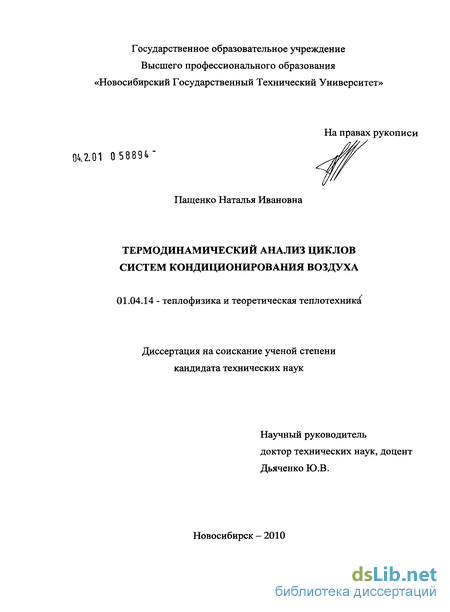 Государственное образовательное учреждение
Высшего профессионального образования
«Новосибирский Государственный Технический Университет»

На правах рукописи

04.2.01 0 58894 -

Пащенко Наталья Ивановна

ТЕРМОДИНАМИЧЕСКИЙ АНАЛИЗ ЦИКЛОВ СИСТЕМ КОНДИЦИОНИРОВАНИЯ ВОЗДУХА

01.04.14 - теплофизика и теоретическая теплотехника

Диссертация на соискание ученой степени
кандидата технических наук

Научный руководитель
доктор технических наук, доцент
Дьяченко Ю.В.

Новосибирск – 2010

dsLib.net
библиотека диссертаций